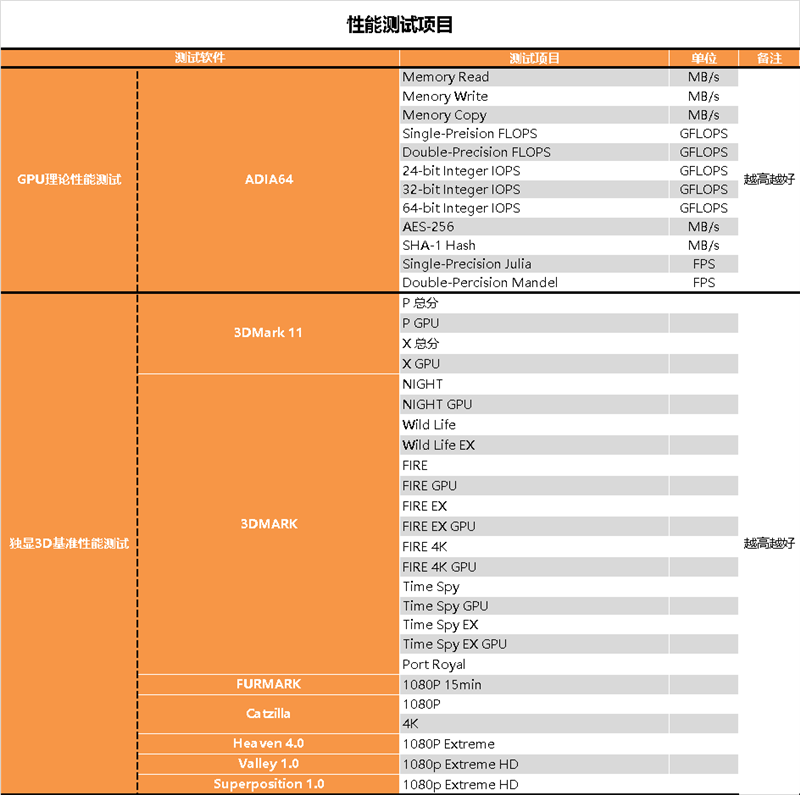 性能测试项目

| 测试软件 | | 测试项目 | 单位 | 备注 |
|---|---|---|---|---|
| GPU理论性能测试 | ADIA64 | Memory Read | MB/s | 越高越好 |
| | | Menory Write | MB/s | |
| | | Menory Copy | MB/s | |
| | | Single-Preision FLOPS | GFLOPS | |
| | | Double-Precision FLOPS | GFLOPS | |
| | | 24-bit Integer IOPS | GFLOPS | |
| | | 32-bit Integer IOPS | GFLOPS | |
| | | 64-bit Integer IOPS | GFLOPS | |
| | | AES-256 | MB/s | |
| | | SHA-1 Hash | MB/s | |
| | | Single-Precision Julia | FPS | |
| | | Double-Percision Mandel | FPS | |
| 独显3D基准性能测试 | 3DMark 11 | P 总分 | | 越高越好 |
| | | P GPU | | |
| | | X 总分 | | |
| | | X GPU | | |
| | 3DMARK | NIGHT | | |
| | | NIGHT GPU | | |
| | | Wild Life | | |
| | | Wild Life EX | | |
| | | FIRE | | |
| | | FIRE GPU | | |
| | | FIRE EX | | |
| | | FIRE EX GPU | | |
| | | FIRE 4K | | |
| | | FIRE 4K GPU | | |
| | | Time Spy | | |
| | | Time Spy GPU | | |
| | | Time Spy EX | | |
| | | Time Spy EX GPU | | |
| | | Port Royal | | |
| | FURMARK | 1080P 15min | | |
| | Catzilla | 1080P | | |
| | | 4K | | |
| | Heaven 4.0 | 1080P Extreme | | |
| | Valley 1.0 | 1080p Extreme HD | | |
| | Superposition 1.0 | 1080p Extreme HD | | |